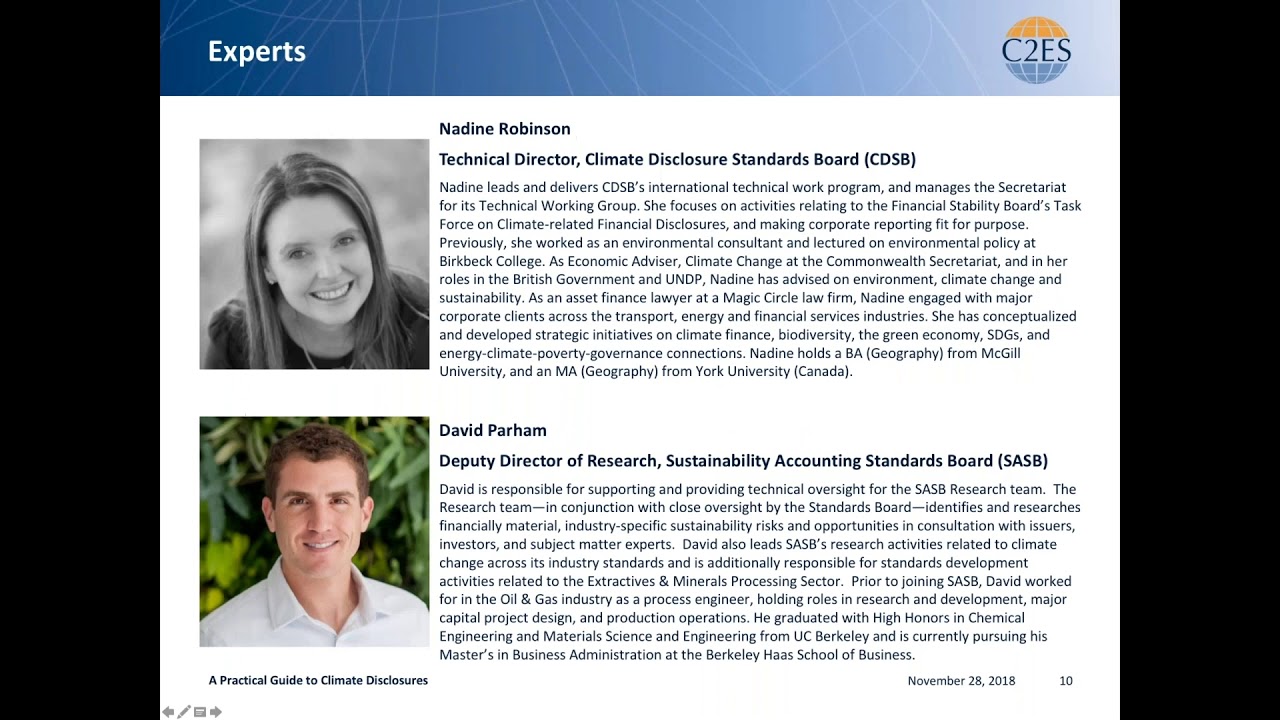 Experts

C2ES

Nadine Robinson

Technical Director, Climate Disclosure Standards Board (CDSB)

Nadine leads and delivers CDSB's international technical work program, and manages the Secretariat for its Technical Working Group. She focuses on activities relating to the Financial Stability Board's Task Force on Climate-related Financial Disclosures, and making corporate reporting fit for purpose. Previously, she worked as an environmental consultant and lectured on environmental policy at Birkbeck College. As Economic Adviser, Climate Change at the Commonwealth Secretariat, and in her roles in the British Government and UNDP, Nadine has advised on environment, climate change and sustainability. As an asset finance lawyer at a Magic Circle law firm, Nadine engaged with major corporate clients across the transport, energy and financial services industries. She has conceptualized and developed strategic initiatives on climate finance, biodiversity, the green economy, SDGs, and energy-climate-poverty-governance connections. Nadine holds a BA (Geography) from McGill University, and an MA (Geography) from York University (Canada).

David Parham

Deputy Director of Research, Sustainability Accounting Standards Board (SASB)

David is responsible for supporting and providing technical oversight for the SASB Research team. The Research team—in conjunction with close oversight by the Standards Board—identifies and researches financially material, industry-specific sustainability risks and opportunities in consultation with issuers, investors, and subject matter experts. David also leads SASB's research activities related to climate change across its industry standards and is additionally responsible for standards development activities related to the Extractives & Minerals Processing Sector. Prior to joining SASB, David worked for in the Oil & Gas industry as a process engineer, holding roles in research and development, major capital project design, and production operations. He graduated with High Honors in Chemical Engineering and Materials Science and Engineering from UC Berkeley and is currently pursuing his Master's in Business Administration at the Berkeley Haas School of Business.

A Practical Guide to Climate Disclosures

November 28, 2018 10